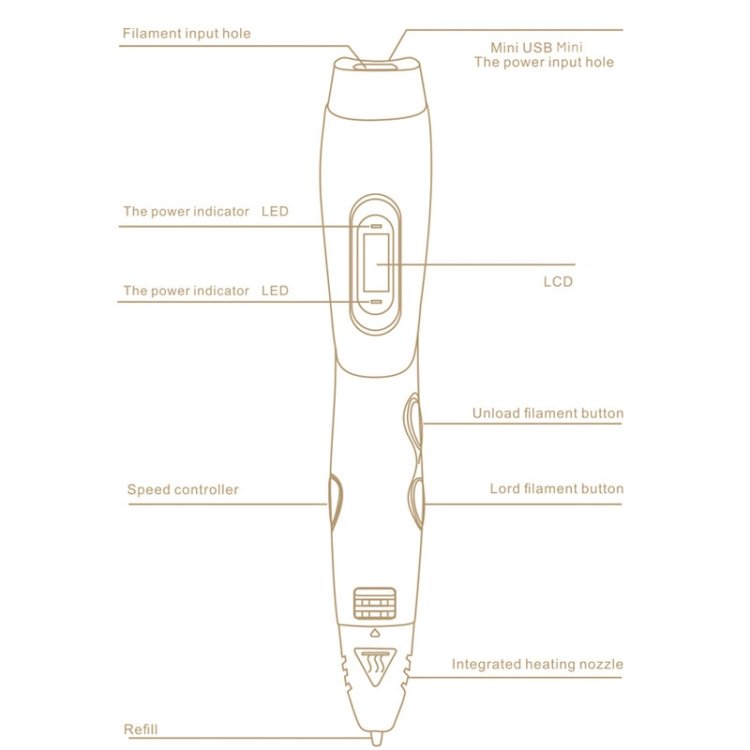 Filament input hole

Mini USB Mini
The power input hole

The power indicator LED

LCD

The power indicator LED

Unload filament button

Speed controller

Lord filament button

Integrated heating nozzle

Refill